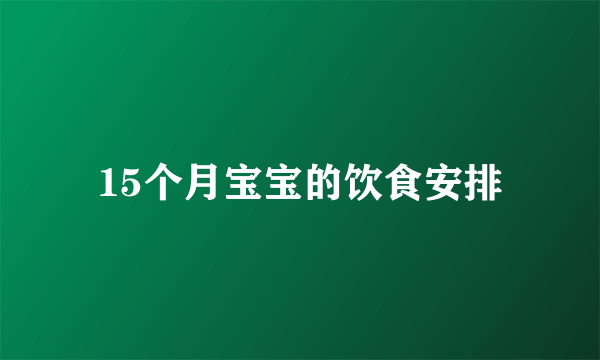 15个月宝宝的饮食安排